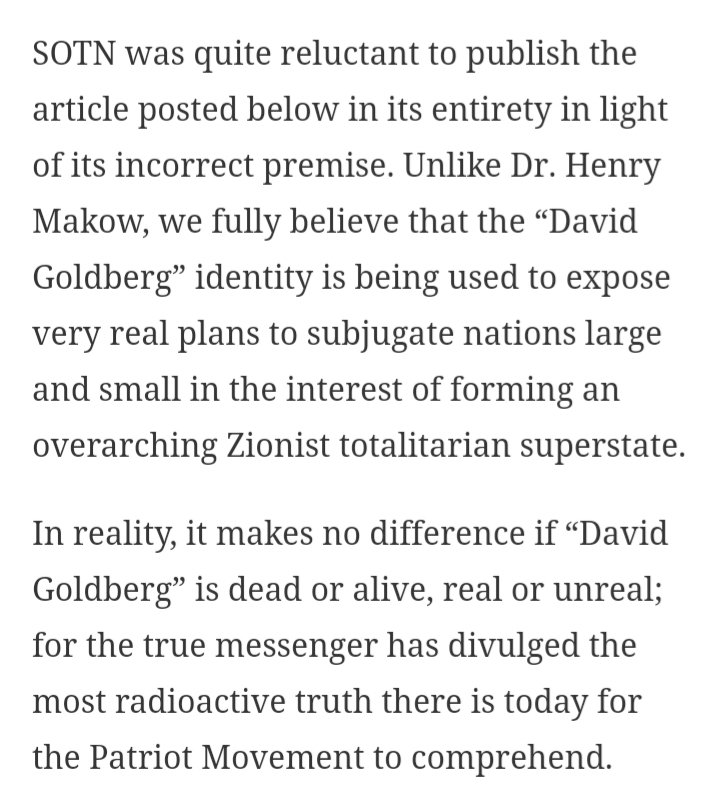 SOTN was quite reluctant to publish the article posted below in its entirety in light of its incorrect premise. Unlike Dr. Henry Makow, we fully believe that the “David Goldberg” identity is being used to expose very real plans to subjugate nations large and small in the interest of forming an overarching Zionist totalitarian superstate.

In reality, it makes no difference if “David Goldberg” is dead or alive, real or unreal; for the true messenger has divulged the most radioactive truth there is today for the Patriot Movement to comprehend.